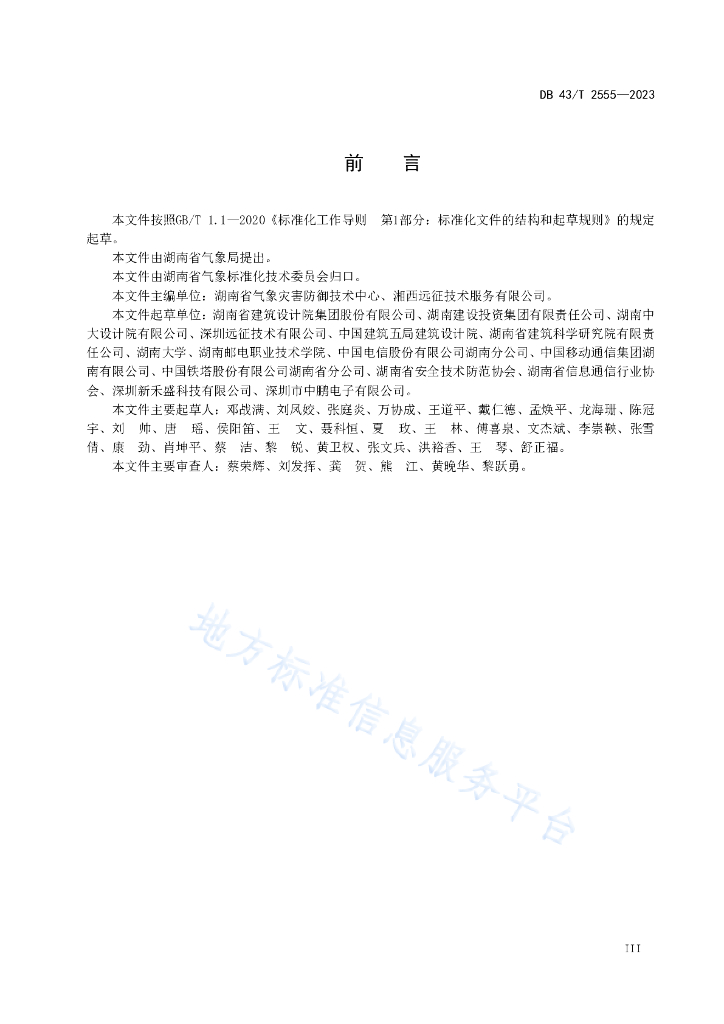 DB 43/T 2555—2023

前　言

本文件按照GB/T 1.1—2020《标准化工作导则　第1部分：标准化文件的结构和起草规则》的规定起草。

本文件由湖南省气象局提出。

本文件由湖南省气象标准化技术委员会归口。

本文件主编单位：湖南省气象灾害防御技术中心、湘西远征技术服务有限公司。

本文件起草单位：湖南省建筑设计院集团股份有限公司、湖南建设投资集团有限责任公司、湖南中大设计院有限公司、深圳远征技术有限公司、中国建筑五局建筑设计院、湖南省建筑科学研究院有限责任公司、湖南大学、湖南邮电职业技术学院、中国电信股份有限公司湖南分公司、中国移动通信集团湖南有限公司、中国铁塔股份有限公司湖南省分公司、湖南省安全技术防范协会、湖南省信息通信行业协会、深圳新禾盛科技有限公司、深圳市中鹏电子有限公司。

本文件主要起草人：邓战满、刘凤姣、张庭炎、万协成、王道平、戴仁德、孟焕平、龙海珊、陈冠宇、刘　帅、唐　瑶、侯阳笛、王　文、聂科恒、夏　玫、王　林、傅喜泉、文杰斌、李崇鞅、张雪倩、康　劲、肖坤平、蔡　洁、黎　锐、黄卫权、张文兵、洪裕香、王　琴、舒正福。

本文件主要审查人：蔡荣辉、刘发挥、龚　贺、熊　江、黄晚华、黎跃勇。

地方标准信息服务平台

III